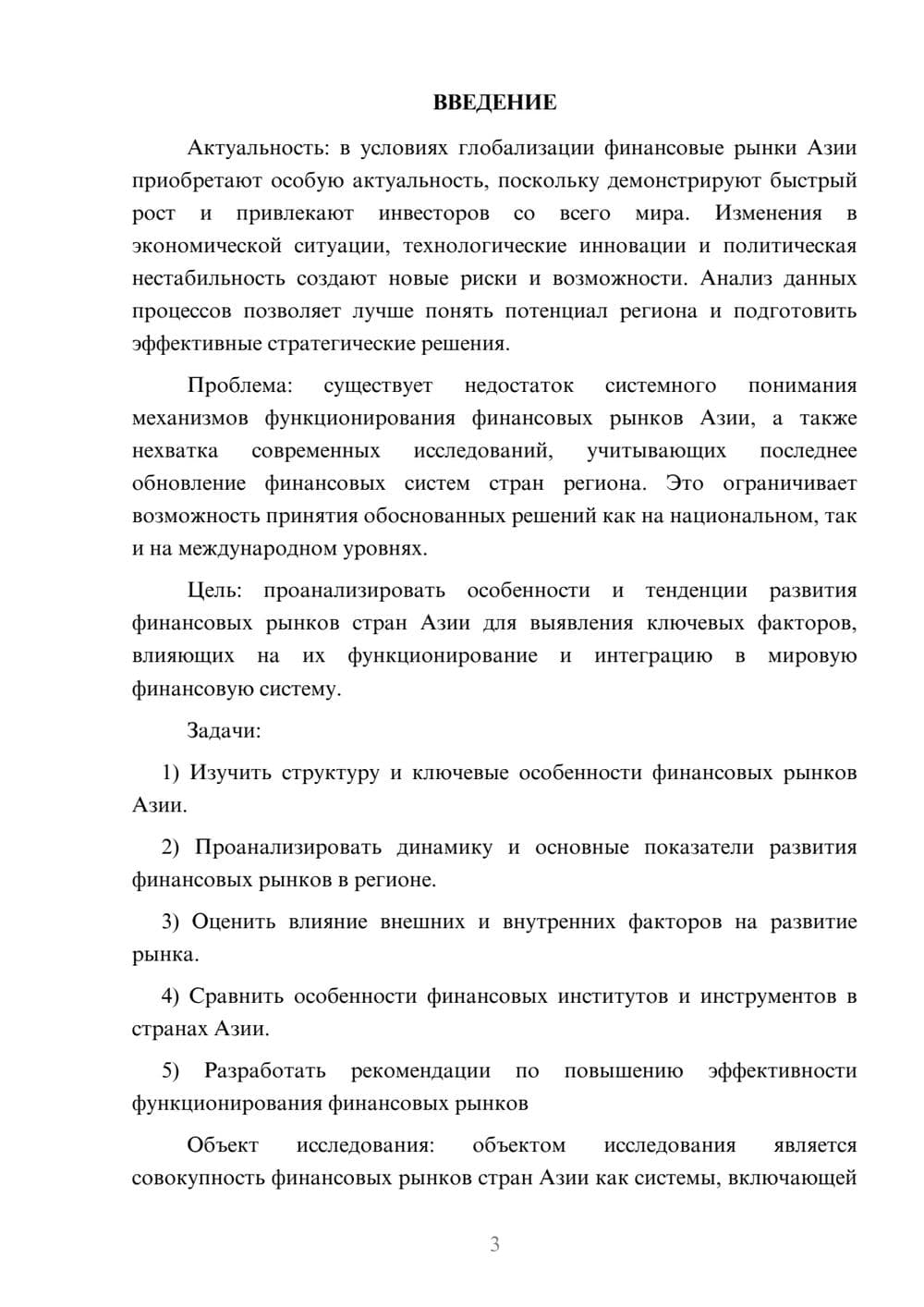 ВВЕДЕНИЕ

Актуальность: в условиях глобализации финансовые рынки Азии приобретают особую актуальность, поскольку демонстрируют быстрый рост и привлекают инвесторов со всего мира. Изменения в экономической ситуации, технологические инновации и политическая нестабильность создают новые риски и возможности. Анализ данных процессов позволяет лучше понять потенциал региона и подготовить эффективные стратегические решения.

Проблема: существует недостаток системного понимания механизмов функционирования финансовых рынков Азии, а также нехватка современных исследований, учитывающих последнее обновление финансовых систем стран региона. Это ограничивает возможность принятия обоснованных решений как на национальном, так и на международном уровнях.

Цель: проанализировать особенности и тенденции развития финансовых рынков стран Азии для выявления ключевых факторов, влияющих на их функционирование и интеграцию в мировую финансовую систему.

Задачи:

1) Изучить структуру и ключевые особенности финансовых рынков Азии.

2) Проанализировать динамику и основные показатели развития финансовых рынков в регионе.

3) Оценить влияние внешних и внутренних факторов на развитие рынка.

4) Сравнить особенности финансовых институтов и инструментов в странах Азии.

5) Разработать рекомендации по повышению эффективности функционирования финансовых рынков

Объект исследования: объектом исследования является совокупность финансовых рынков стран Азии как системы, включающей

3